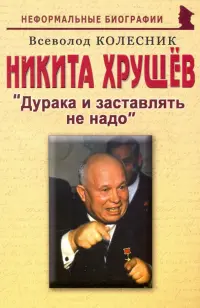 НЕФОРМАЛЬНЫЕ БИОГРАФИИ

Всеволод КОЛЕСНИК

НИКИТА ХРУЩЁВ

"Дурака и заставлять не надо"